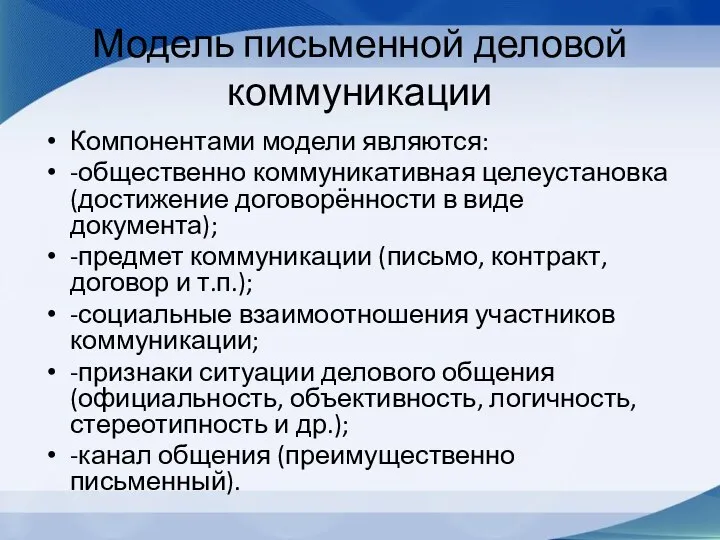 Модель письменной деловой коммуникации

• Компонентами модели являются:
• -общественно коммуникативная целеустановка (достижение договорённости в виде документа);
• -предмет коммуникации (письмо, контракт, договор и т.п.);
• -социальные взаимоотношения участников коммуникации;
• -признаки ситуации делового общения (официальность, объективность, логичность, стереотипность и др.);
• -канал общения (преимущественно письменный).